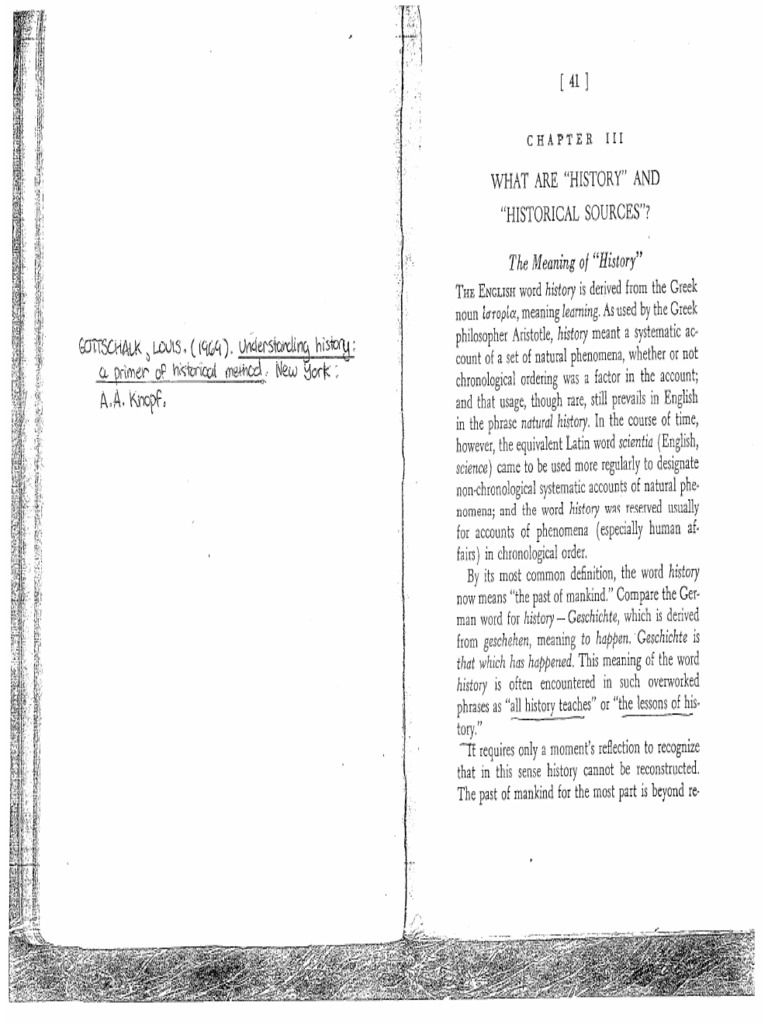 GOTTSCHALK, LOUIS. (1964). Understanding history: a primer of historical method. New York: A.A. Knopf.

[ 41 ]

CHAPTER III

WHAT ARE "HISTORY" AND "HISTORICAL SOURCES"?

The Meaning of "History"

THE ENGLISH word history is derived from the Greek noun ἱστορία, meaning learning. As used by the Greek philosopher Aristotle, history meant a systematic account of a set of natural phenomena, whether or not chronological ordering was a factor in the account; and that usage, though rare, still prevails in English in the phrase natural history. In the course of time, however, the equivalent Latin word scientia (English, science) came to be used more regularly to designate non-chronological systematic accounts of natural phenomena; and the word history was reserved usually for accounts of phenomena (especially human affairs) in chronological order.

By its most common definition, the word history now means "the past of mankind." Compare the German word for history – Geschichte, which is derived from geschehen, meaning to happen. Geschichte is that which has happened. This meaning of the word history is often encountered in such overworked phrases as "all history teaches" or "the lessons of history."

It requires only a moment's reflection to recognize that in this sense history cannot be reconstructed. The past of mankind for the most part is beyond re-